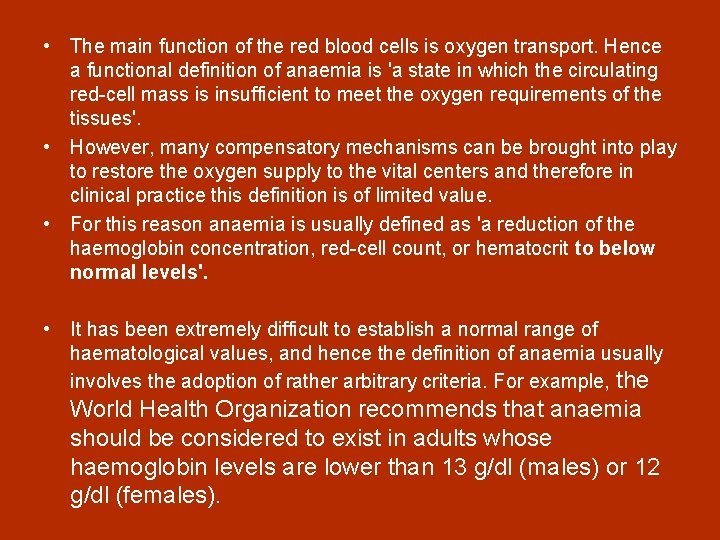 • The main function of the red blood cells is oxygen transport. Hence a functional definition of anaemia is 'a state in which the circulating red-cell mass is insufficient to meet the oxygen requirements of the tissues'.

• However, many compensatory mechanisms can be brought into play to restore the oxygen supply to the vital centers and therefore in clinical practice this definition is of limited value.

• For this reason anaemia is usually defined as 'a reduction of the haemoglobin concentration, red-cell count, or hematocrit to below normal levels'.

• It has been extremely difficult to establish a normal range of haematological values, and hence the definition of anaemia usually involves the adoption of rather arbitrary criteria. For example, the World Health Organization recommends that anaemia should be considered to exist in adults whose haemoglobin levels are lower than 13 g/dl (males) or 12 g/dl (females).